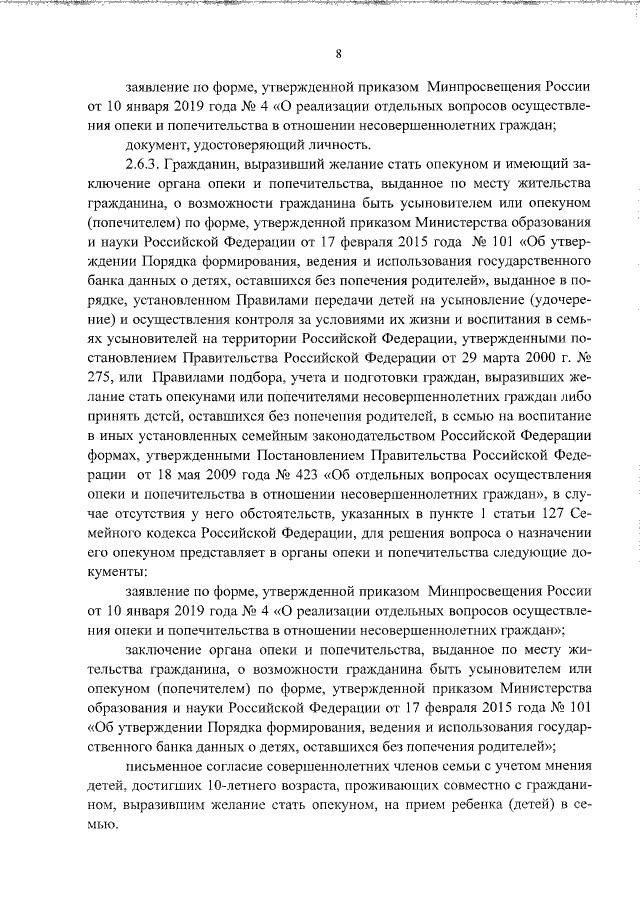 8

заявление по форме, утвержденной приказом Минпросвещения России от 10 января 2019 года № 4 «О реализации отдельных вопросов осуществления опеки и попечительства в отношении несовершеннолетних граждан;

документ, удостоверяющий личность.

2.6.3. Гражданин, выразивший желание стать опекуном и имеющий заключение органа опеки и попечительства, выданное по месту жительства гражданина, о возможности гражданина быть усыновителем или опекуном (попечителем) по форме, утвержденной приказом Министерства образования и науки Российской Федерации от 17 февраля 2015 года № 101 «Об утверждении Порядка формирования, ведения и использования государственного банка данных о детях, оставшихся без попечения родителей», выданное в порядке, установленном Правилами передачи детей на усыновление (удочерение) и осуществления контроля за условиями их жизни и воспитания в семьях усыновителей на территории Российской Федерации, утвержденными постановлением Правительства Российской Федерации от 29 марта 2000 г. № 275, или Правилами подбора, учета и подготовки граждан, выразивших желание стать опекунами или попечителями несовершеннолетних граждан либо принять детей, оставшихся без попечения родителей, в семью на воспитание в иных установленных семейным законодательством Российской Федерации формах, утвержденными Постановлением Правительства Российской Федерации от 18 мая 2009 года № 423 «Об отдельных вопросах осуществления опеки и попечительства в отношении несовершеннолетних граждан», в случае отсутствия у него обстоятельств, указанных в пункте 1 статьи 127 Семейного кодекса Российской Федерации, для решения вопроса о назначении его опекуном представляет в органы опеки и попечительства следующие документы:

заявление по форме, утвержденной приказом Минпросвещения России от 10 января 2019 года № 4 «О реализации отдельных вопросов осуществления опеки и попечительства в отношении несовершеннолетних граждан»;

заключение органа опеки и попечительства, выданное по месту жительства гражданина, о возможности гражданина быть усыновителем или опекуном (попечителем) по форме, утвержденной приказом Министерства образования и науки Российской Федерации от 17 февраля 2015 года № 101 «Об утверждении Порядка формирования, ведения и использования государственного банка данных о детях, оставшихся без попечения родителей»;

письменное согласие совершеннолетних членов семьи с учетом мнения детей, достигших 10-летнего возраста, проживающих совместно с гражданином, выразившим желание стать опекуном, на прием ребенка (детей) в семью.